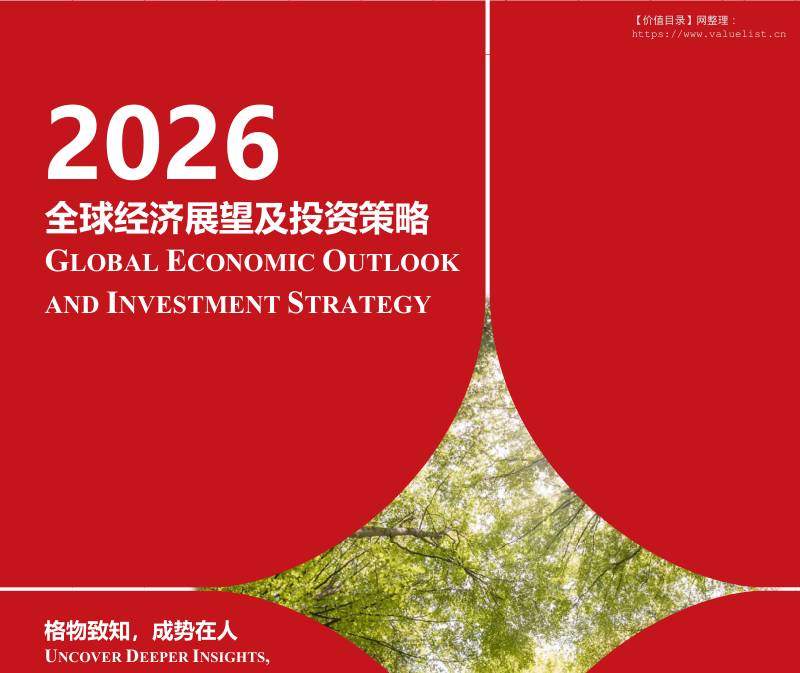 【价值目录】网整理：
https://www.valuelist.cn

2026
全球经济展望及投资策略
GLOBAL ECONOMIC OUTLOOK AND INVESTMENT STRATEGY

格物致知，成势在人
UNCOVER DEEPER INSIGHTS,